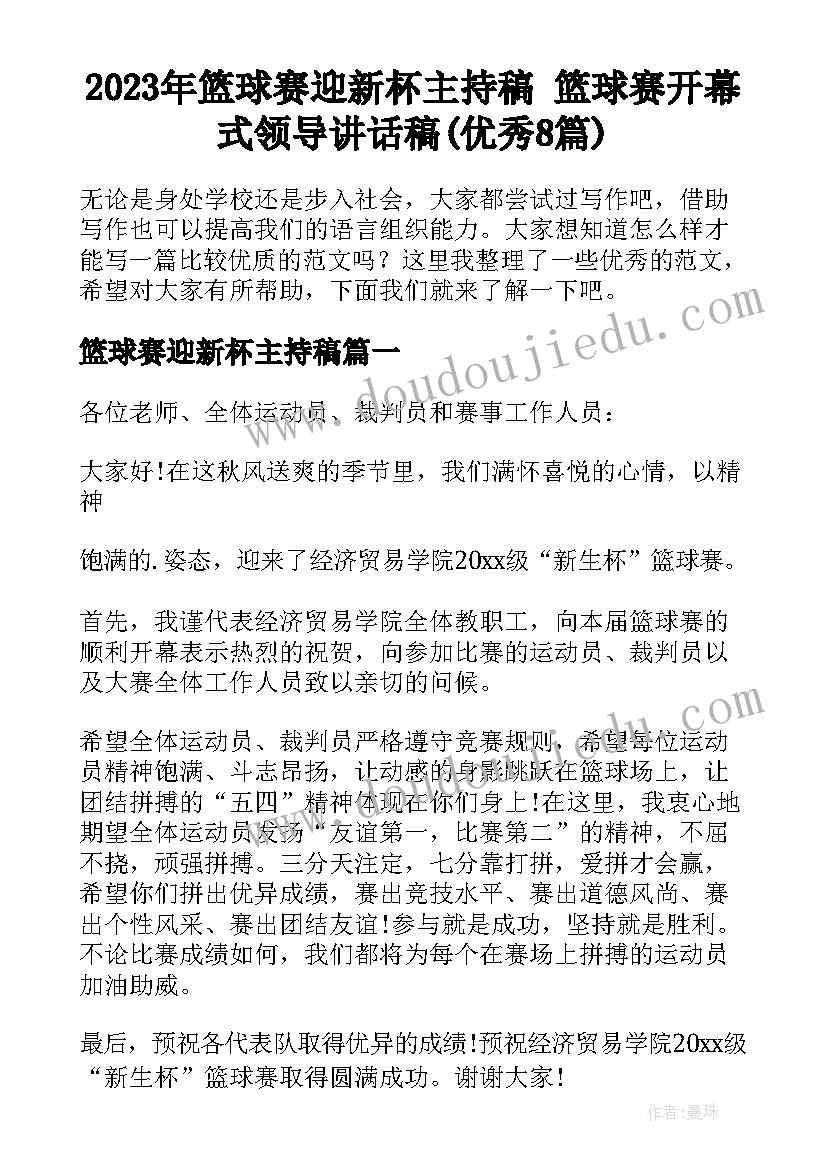 2023年篮球赛迎新杯主持稿 篮球赛开幕式领导讲话稿(优秀8篇)

无论是身处学校还是步入社会，大家都尝试过写作吧，借助写作也可以提高我们的语言组织能力。大家想知道怎么样才能写一篇比较优质的范文吗？这里我整理了一些优秀的范文，希望对大家有所帮助，下面我们就来了解一下吧。

篮球赛迎新杯主持稿篇一

www.doudoujiedu.com

各位老师、全体运动员、裁判员和赛事工作人员：

大家好!在这秋风送爽的季节里，我们满怀喜悦的心情，以精神

饱满的.姿态，迎来了经济贸易学院20xx级“新生杯”篮球赛。

首先，我谨代表经济贸易学院全体教职工，向本届篮球赛的顺利开幕表示热烈的祝贺，向参加比赛的运动员、裁判员以及大赛全体工作人员致以亲切的问候。

希望全体运动员、裁判员严格遵守竞赛规则，希望每位运动员精神饱满、斗志昂扬，让动感的身影跳跃在篮球场上，让团结拼搏的“五四”精神体现在你们身上!在这里，我衷心地期望全体运动员发扬“友谊第一，比赛第二”的精神，不屈不挠，顽强拼搏。三分天注定，七分靠打拼，爱拼才会赢，希望你们拼出优异成绩，赛出竞技水平、赛出道德风尚、赛出个性风采、赛出团结友谊!参与就是成功，坚持就是胜利。不论比赛成绩如何，我们都将为每个在赛场上拼搏的运动员加油助威。

最后，预祝各代表队取得优异的成绩!预祝经济贸易学院20xx级“新生杯”篮球赛取得圆满成功。谢谢大家!

作者：曼珠